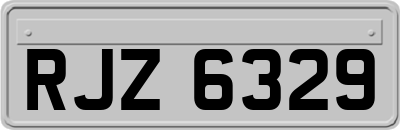 RJZ 6329